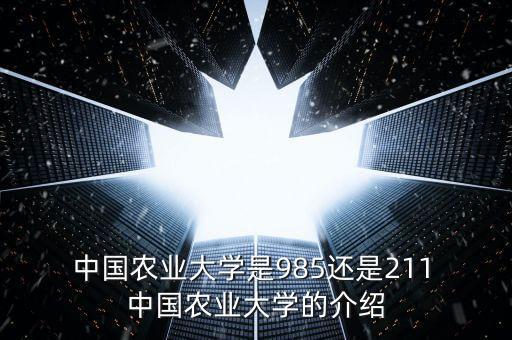 中国农业大学是985还是211
中国农业大学的介绍